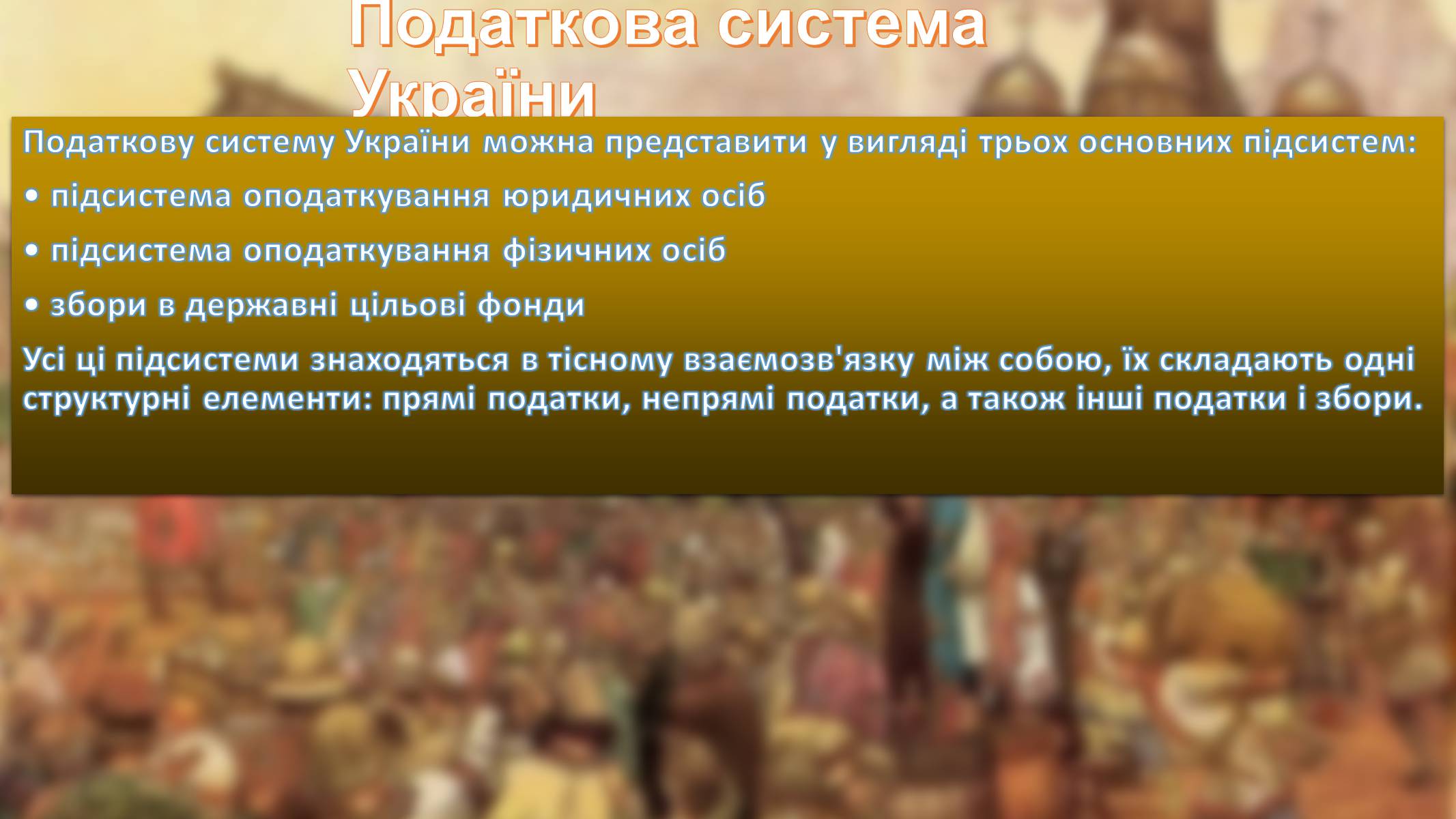 Податкова система України

Податкову систему України можна представити у вигляді трьох основних підсистем:

• підсистема оподаткування юридичних осіб

• підсистема оподаткування фізичних осіб

• збори в державні цільові фонди

Усі ці підсистеми знаходяться в тісному взаємозв'язку між собою, їх складають одні структурні елементи: прямі податки, непрямі податки, а також інші податки і збори.